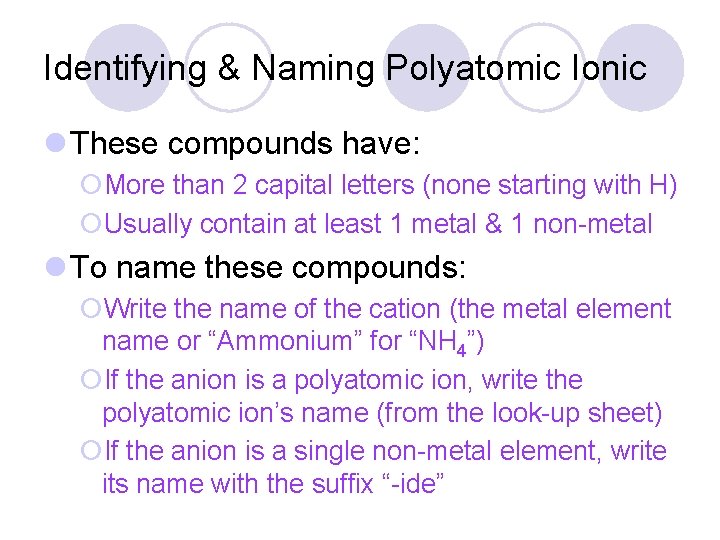 Identifying & Naming Polyatomic Ionic

These compounds have:

More than 2 capital letters (none starting with H)

Usually contain at least 1 metal & 1 non-metal

To name these compounds:

Write the name of the cation (the metal element name or “Ammonium” for “$NH_4$”)

If the anion is a polyatomic ion, write the polyatomic ion’s name (from the look-up sheet)

If the anion is a single non-metal element, write its name with the suffix “-ide”